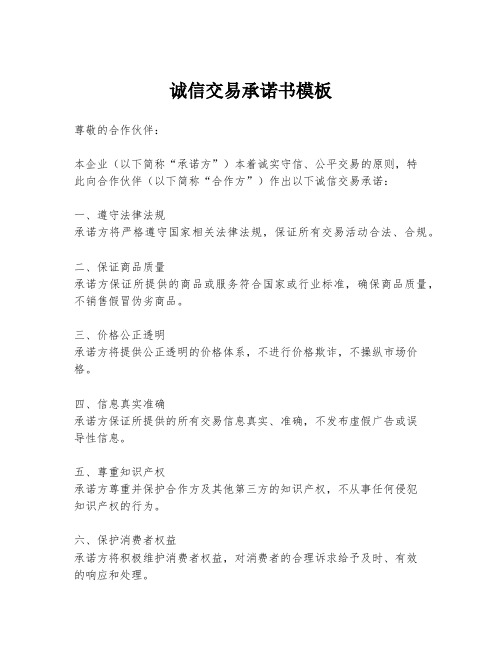 诚信交易承诺书模板

尊敬的合作伙伴：

本企业（以下简称“承诺方”）本着诚实守信、公平交易的原则，特此向合作伙伴（以下简称“合作方”）作出以下诚信交易承诺：

一、遵守法律法规
承诺方将严格遵守国家相关法律法规，保证所有交易活动合法、合规。

二、保证商品质量
承诺方保证所提供的商品或服务符合国家或行业标准，确保商品质量，不销售假冒伪劣商品。

三、价格公正透明
承诺方将提供公正透明的价格体系，不进行价格欺诈，不操纵市场价格。

四、信息真实准确
承诺方保证所提供的所有交易信息真实、准确，不发布虚假广告或误导性信息。

五、尊重知识产权
承诺方尊重并保护合作方及其他第三方的知识产权，不从事任何侵犯知识产权的行为。

六、保护消费者权益
承诺方将积极维护消费者权益，对消费者的合理诉求给予及时、有效的响应和处理。